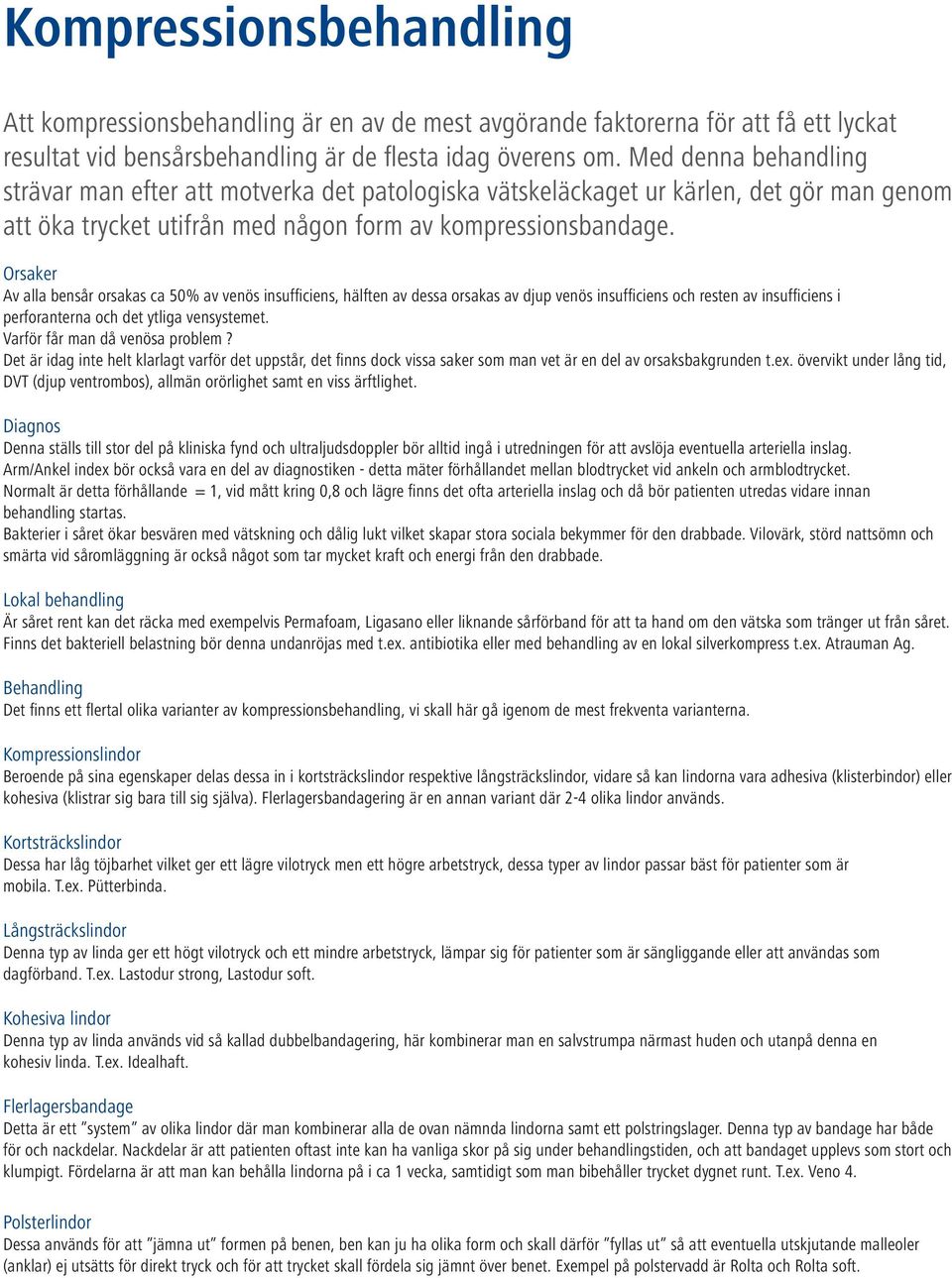 Kompressionsbehandling

Att kompressionsbehandling är en av de mest avgörande faktorerna för att få ett lyckat resultat vid bensårsbehandling är de flesta idag överens om. Med denna behandling strävar man efter att motverka det patologiska vätskeläckaget ur kärlen, det gör man genom att öka trycket utifrån med någon form av kompressionsbandage.

Orsaker
Av alla bensår orsakas ca 50% av venös insufficiens, hälften av dessa orsakas av djup venös insufficiens och resten av insufficiens i perforanterna och det ytliga vensystemet.
Varför får man då venösa problem ?
Det är idag inte helt klarlagt varför det uppstår, det finns dock vissa saker som man vet är en del av orsaksbakgrunden t.ex. övervikt under lång tid, DVT (djup ventrombos), allmän orörlighet samt en viss ärftlighet.

Diagnos
Denna ställs till stor del på kliniska fynd och ultraljudsdoppler bör alltid ingå i utredningen för att avslöja eventuella arteriella inslag.
Arm/Ankel index bör också vara en del av diagnostiken - detta mäter förhållandet mellan blodtrycket vid ankeln och armblodtrycket.
Normalt är detta förhållande = 1, vid mått kring 0,8 och lägre finns det ofta arteriella inslag och då bör patienten utredas vidare innan behandling startas.
Bakterier i såret ökar besvären med vätskning och dålig lukt vilket skapar stora sociala bekymmer för den drabbade. Vilovärk, störd nattsömn och smärta vid såromläggning är också något som tar mycket kraft och energi från den drabbade.

Lokal behandling
Är såret rent kan det räcka med exempelvis Permafoam, Ligasano eller liknande sårförband för att ta hand om den vätska som tränger ut från såret. Finns det bakteriell belastning bör denna undanröjas med t.ex. antibiotika eller med behandling av en lokal silverkompress t.ex. Atrauman Ag.

Behandling
Det finns ett flertal olika varianter av kompressionsbehandling, vi skall här gå igenom de mest frekventa varianterna.

Kompressionslindor
Beroende på sina egenskaper delas dessa in i kortsträckslindor respektive långsträckslindor, vidare så kan lindorna vara adhesiva (klisterbindor) eller kohesiva (klistrar sig bara till sig själva). Flerlagersbandagering är en annan variant där 2-4 olika lindor används.

Kortsträckslindor
Dessa har låg töjbarhet vilket ger ett lägre vilotryck men ett högre arbetstryck, dessa typer av lindor passar bäst för patienter som är mobila. T.ex. Pütterbinda.

Långsträckslindor
Denna typ av linda ger ett högt vilotryck och ett mindre arbetstryck, lämpar sig för patienter som är sängliggande eller att användas som dagförband. T.ex. Lastodur strong, Lastodur soft.

Kohesiva lindor
Denna typ av linda används vid så kallad dubbelbandagering, här kombinerar man en salvstrumpa närmast huden och utanpå denna en kohesiv linda. T.ex. Idealhaft.

Flerlagersbandage
Detta är ett ”system” av olika lindor där man kombinerar alla de ovan nämnda lindorna samt ett polstringslager. Denna typ av bandage har både för och nackdelar. Nackdelar är att patienten oftast inte kan ha vanliga skor på sig under behandlingstiden, och att bandaget upplevs som stort och klumpigt. Fördelarna är att man kan behålla lindorna på i ca 1 vecka, samtidigt som man bibehåller trycket dygnet runt. T.ex. Veno 4.

Polsterlindor
Dessa används för att ”jämna ut” formen på benen, ben kan ju ha olika form och skall därför ”fyllas ut” så att eventuella utskjutande malleoler (anklar) ej utsätts för direkt tryck och för att trycket skall fördela sig jämnt över benet. Exempel på polstervadd är Rolta och Rolta soft.